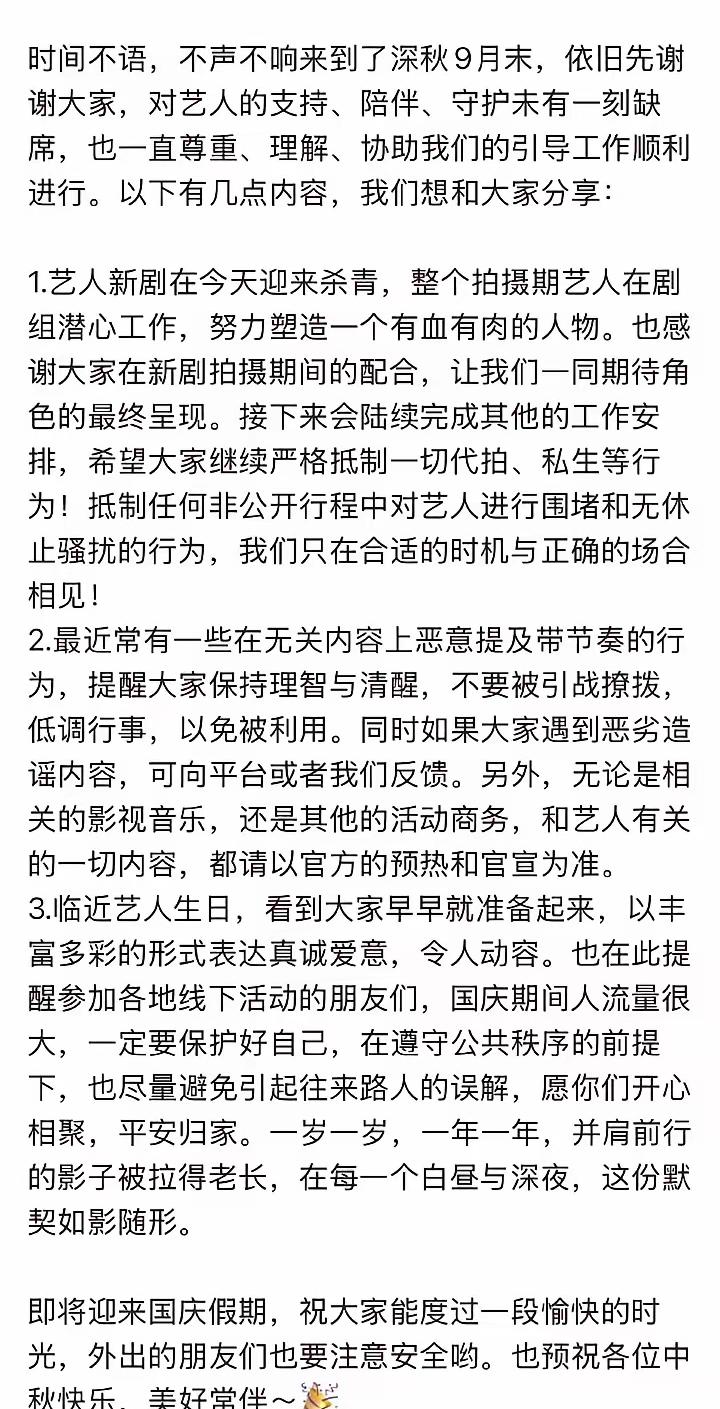 时间不语，不声不响来到了深秋9月末，依旧先谢谢大家，对艺人的支持、陪伴、守护未有一刻缺席，也一直尊重、理解、协助我们的引导工作顺利进行。以下有几点内容，我们想和大家分享：

1.艺人新剧在今天迎来杀青，整个拍摄期艺人在剧组潜心工作，努力塑造一个有血有肉的人物。也感谢大家在新剧拍摄期间的配合，让我们一同期待角色的最终呈现。接下来会陆续完成其他的工作安排，希望大家继续严格抵制一切代拍、私生等行为！抵制任何非公开行程中对艺人进行围堵和无休止骚扰的行为，我们只在合适的时机与正确的场合相见！
2.最近常有一些在无关内容上恶意提及带节奏的行为，提醒大家保持理智与清醒，不要被引战撩拨，低调行事，以免被利用。同时如果大家遇到恶劣造谣内容，可向平台或者我们反馈。另外，无论是相关的影视音乐，还是其他的活动商务，和艺人有关的一切内容，都请以官方的预热和官宣为准。
3.临近艺人生日，看到大家早早就准备起来，以丰富多彩的形式表达真诚爱意，令人动容。也在此提醒参加各地线下活动的朋友们，国庆期间人流量很大，一定要保护好自己，在遵守公共秩序的前提下，也尽量避免引起往来路人的误解，愿你们开心相聚，平安归家。一岁一岁，一年一年，并肩前行的影子被拉得老长，在每一个白昼与深夜，这份默契如影随形。

即将迎来国庆假期，祝大家能度过一段愉快的时光，外出的朋友们也要注意安全哟。也预祝各位中秋快乐，美好常伴～